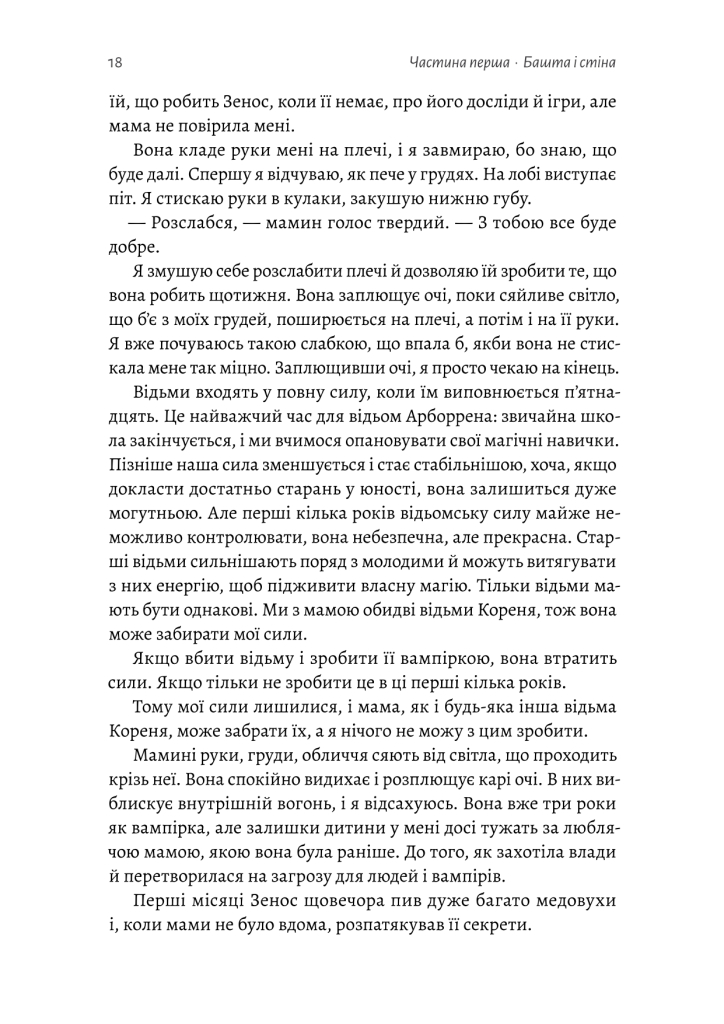 18 Частина перша · Башта і стіна

їй, що робить Зенос, коли її немає, про його досліди й ігри, але мама не повірила мені.

Вона кладе руки мені на плечі, і я завмираю, бо знаю, що буде далі. Спершу я відчуваю, як пече у грудях. На лобі виступає піт. Я стискаю руки в кулаки, закушую нижню губу.

— Розслабся, — мамин голос твердий. — З тобою все буде добре.

Я змушую себе розслабити плечі й дозволяю їй зробити те, що вона робить щотижня. Вона заплющує очі, поки сяйливе світло, що б'є з моїх грудей, поширюється на плечі, а потім і на її руки. Я вже почуваюсь такою слабкою, що впала б, якби вона не стискала мене так міцно. Заплющивши очі, я просто чекаю на кінець.

Відьми входять у повну силу, коли їм виповнюється п'ятнадцять. Це найважчий час для відьом Арборрена: звичайна школа закінчується, і ми вчимося опановувати свої магічні навички. Пізніше наша сила зменшується і стає стабільнішою, хоча, якщо докласти достатньо старань у юності, вона залишиться дуже могутньою. Але перші кілька років відьомську силу майже неможливо контролювати, вона небезпечна, але прекрасна. Старші відьми сильнішають поряд з молодими й можуть витягувати з них енергію, щоб підживити власну магію. Тільки відьми мають бути однакові. Ми з мамою обидві відьми Кореня, тож вона може забирати мої сили.

Якщо вбити відьму і зробити її вампіркою, вона втратить сили. Якщо тільки не зробити це в ці перші кілька років.

Тому мої сили лишилися, і мама, як і будь-яка інша відьма Кореня, може забрати їх, а я нічого не можу з цим зробити.

Мамині руки, груди, обличчя сяють від світла, що проходить крізь неї. Вона спокійно видихає і розплющує карі очі. В них виблискує внутрішній вогонь, і я відсахуюсь. Вона вже три роки як вампірка, але залишки дитини у мені досі тужать за люблячою мамою, якою вона була раніше. До того, як захотіла влади й перетворилася на загрозу для людей і вампірів.

Перші місяці Зенос щовечора пив дуже багато медовухи і, коли мами не було вдома, розпатякував її секрети.